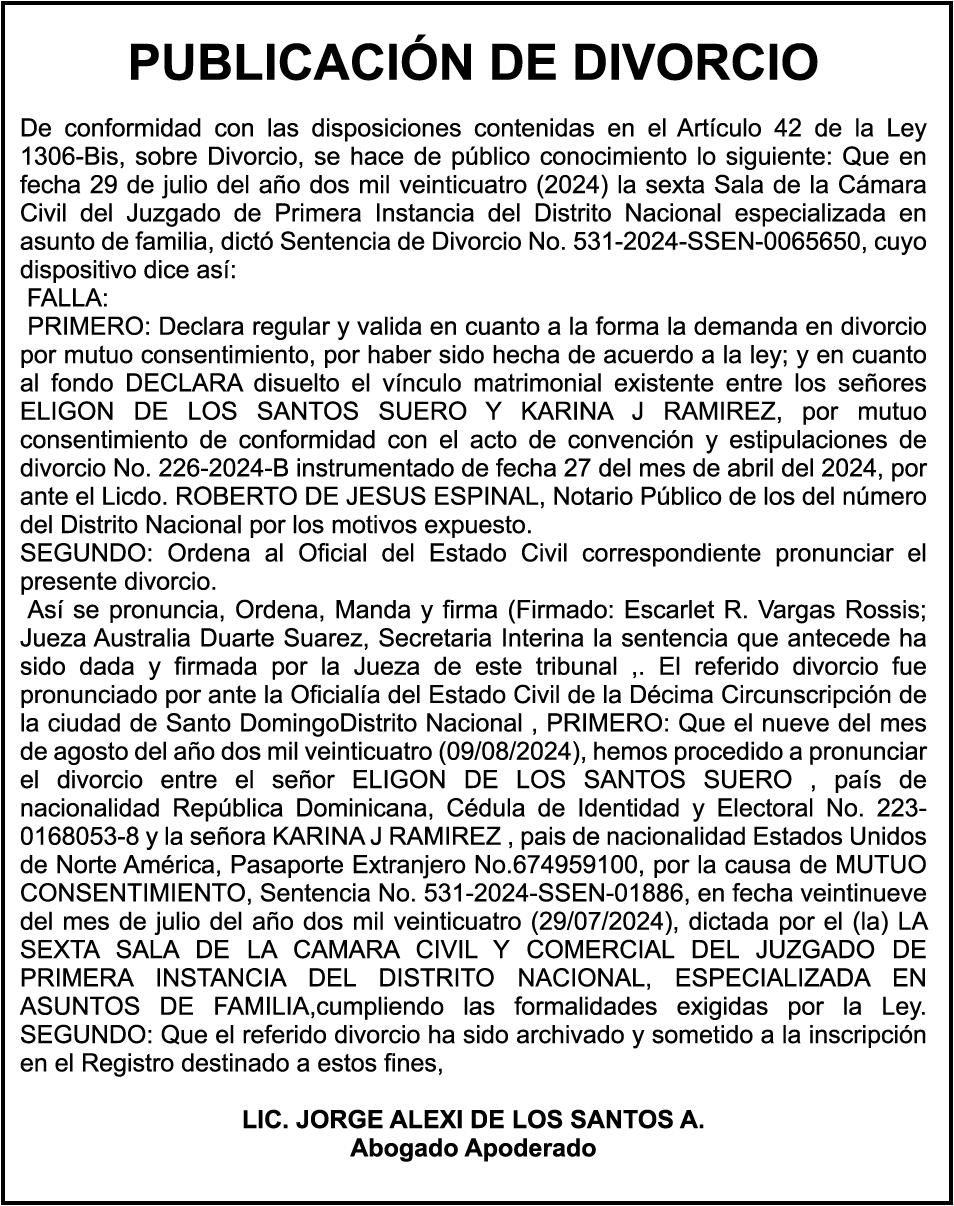 PUBLICACIÓN DE DIVORCIO

De conformidad con las disposiciones contenidas en el Artículo 42 de la Ley 1306-Bis, sobre Divorcio, se hace de público conocimiento lo siguiente: Que en fecha 29 de julio del año dos mil veinticuatro (2024) la sexta Sala de la Cámara Civil del Juzgado de Primera Instancia del Distrito Nacional especializada en asunto de familia, dictó Sentencia de Divorcio No. 531-2024-SSEN-0065650, cuyo dispositivo dice así:
FALLA:
PRIMERO: Declara regular y valida en cuanto a la forma la demanda en divorcio por mutuo consentimiento, por haber sido hecha de acuerdo a la ley; y en cuanto al fondo DECLARA disuelto el vínculo matrimonial existente entre los señores ELIGON DE LOS SANTOS SUERO Y KARINA J RAMIREZ, por mutuo consentimiento de conformidad con el acto de convención y estipulaciones de divorcio No. 226-2024-B instrumentado de fecha 27 del mes de abril del 2024, por ante el Licdo. ROBERTO DE JESUS ESPINAL, Notario Público de los del número del Distrito Nacional por los motivos expuesto.
SEGUNDO: Ordena al Oficial del Estado Civil correspondiente pronunciar el presente divorcio.
Así se pronuncia, Ordena, Manda y firma (Firmado: Escarlet R. Vargas Rossis; Jueza Australia Duarte Suarez, Secretaria Interina la sentencia que antecede ha sido dada y firmada por la Jueza de este tribunal ,. El referido divorcio fue pronunciado por ante la Oficialía del Estado Civil de la Décima Circunscripción de la ciudad de Santo DomingoDistrito Nacional , PRIMERO: Que el nueve del mes de agosto del año dos mil veinticuatro (09/08/2024), hemos procedido a pronunciar el divorcio entre el señor ELIGON DE LOS SANTOS SUERO , país de nacionalidad República Dominicana, Cédula de Identidad y Electoral No. 223-0168053-8 y la señora KARINA J RAMIREZ , pais de nacionalidad Estados Unidos de Norte América, Pasaporte Extranjero No.674959100, por la causa de MUTUO CONSENTIMIENTO, Sentencia No. 531-2024-SSEN-01886, en fecha veintinueve del mes de julio del año dos mil veinticuatro (29/07/2024), dictada por el (la) LA SEXTA SALA DE LA CAMARA CIVIL Y COMERCIAL DEL JUZGADO DE PRIMERA INSTANCIA DEL DISTRITO NACIONAL, ESPECIALIZADA EN ASUNTOS DE FAMILIA,cumpliendo las formalidades exigidas por la Ley. SEGUNDO: Que el referido divorcio ha sido archivado y sometido a la inscripción en el Registro destinado a estos fines,

LIC. JORGE ALEXI DE LOS SANTOS A.
Abogado Apoderado